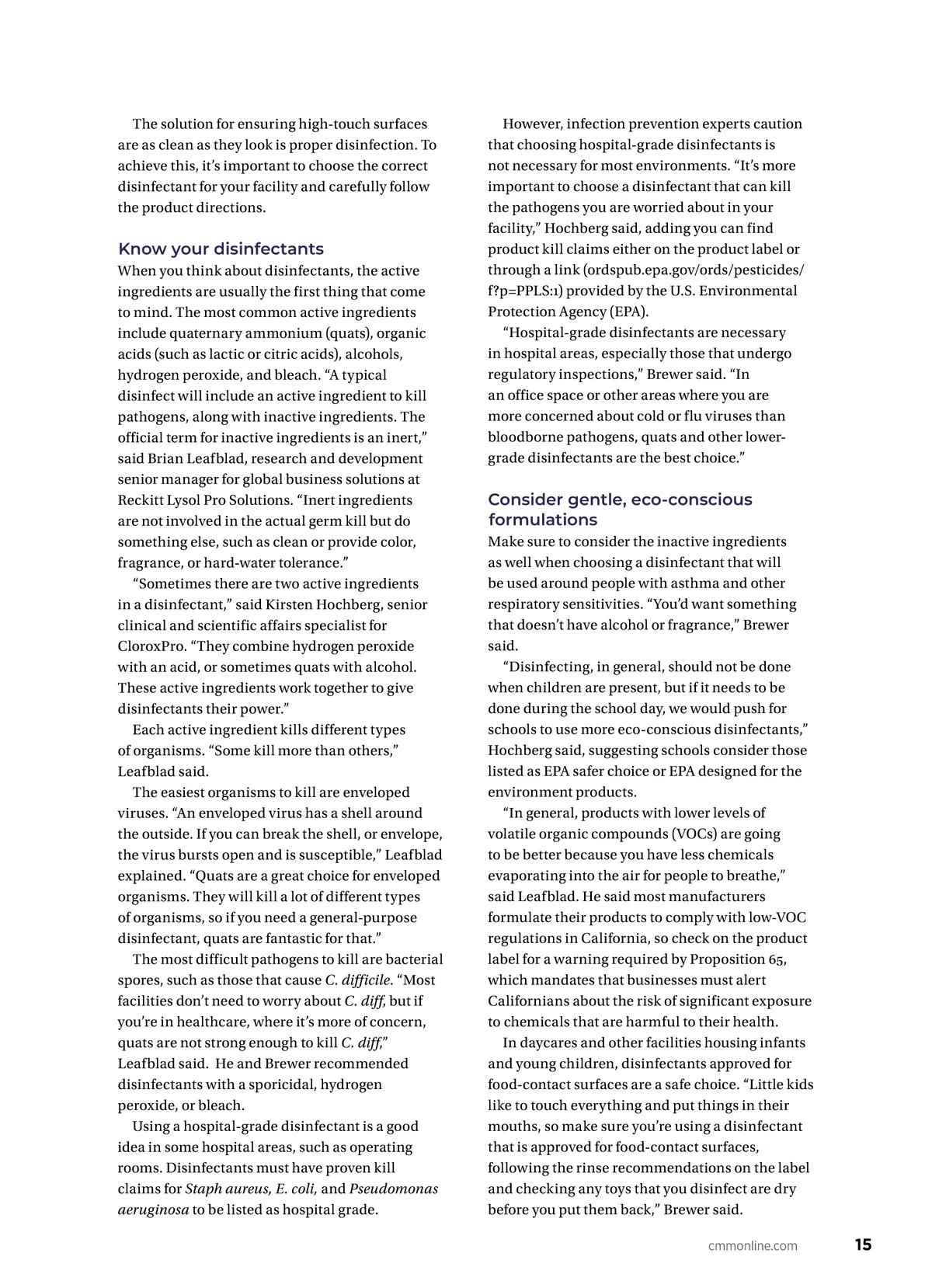 The solution for ensuring high-touch surfaces are as clean as they look is proper disinfection. To achieve this, it's important to choose the correct disinfectant for your facility and carefully follow the product directions.

Know your disinfectants

When you think about disinfectants, the active ingredients are usually the first thing that come to mind. The most common active ingredients include quaternary ammonium (quats), organic acids (such as lactic or citric acids), alcohols, hydrogen peroxide, and bleach. "A typical disinfect will include an active ingredient to kill pathogens, along with inactive ingredients. The official term for inactive ingredients is an inert," said Brian Leafblad, research and development senior manager for global business solutions at Reckitt Lysol Pro Solutions. "Inert ingredients are not involved in the actual germ kill but do something else, such as clean or provide color, fragrance, or hard-water tolerance."

"Sometimes there are two active ingredients in a disinfectant," said Kirsten Hochberg, senior clinical and scientific affairs specialist for CloroxPro. "They combine hydrogen peroxide with an acid, or sometimes quats with alcohol. These active ingredients work together to give disinfectants their power."

Each active ingredient kills different types of organisms. "Some kill more than others," Leafblad said.

The easiest organisms to kill are enveloped viruses. "An enveloped virus has a shell around the outside. If you can break the shell, or envelope, the virus bursts open and is susceptible," Leafblad explained. "Quats are a great choice for enveloped organisms. They will kill a lot of different types of organisms, so if you need a general-purpose disinfectant, quats are fantastic for that."

The most difficult pathogens to kill are bacterial spores, such as those that cause C. difficile. "Most facilities don't need to worry about C. diff, but if you're in healthcare, where it's more of concern, quats are not strong enough to kill C. diff," Leafblad said. He and Brewer recommended disinfectants with a sporicidal, hydrogen peroxide, or bleach.

Using a hospital-grade disinfectant is a good idea in some hospital areas, such as operating rooms. Disinfectants must have proven kill claims for Staph aureus, E. coli, and Pseudomonas aeruginosa to be listed as hospital grade.

However, infection prevention experts caution that choosing hospital-grade disinfectants is not necessary for most environments. "It's more important to choose a disinfectant that can kill the pathogens you are worried about in your facility," Hochberg said, adding you can find product kill claims either on the product label or through a link (ordspub.epa.gov/ords/pesticides/f?p=PPLS:1) provided by the U.S. Environmental Protection Agency (EPA).

"Hospital-grade disinfectants are necessary in hospital areas, especially those that undergo regulatory inspections," Brewer said. "In an office space or other areas where you are more concerned about cold or flu viruses than bloodborne pathogens, quats and other lower-grade disinfectants are the best choice."

Consider gentle, eco-conscious formulations

Make sure to consider the inactive ingredients as well when choosing a disinfectant that will be used around people with asthma and other respiratory sensitivities. "You'd want something that doesn't have alcohol or fragrance," Brewer said.

"Disinfecting, in general, should not be done when children are present, but if it needs to be done during the school day, we would push for schools to use more eco-conscious disinfectants," Hochberg said, suggesting schools consider those listed as EPA safer choice or EPA designed for the environment products.

"In general, products with lower levels of volatile organic compounds (VOCs) are going to be better because you have less chemicals evaporating into the air for people to breathe," said Leafblad. He said most manufacturers formulate their products to comply with low-VOC regulations in California, so check on the product label for a warning required by Proposition 65, which mandates that businesses must alert Californians about the risk of significant exposure to chemicals that are harmful to their health.

In daycares and other facilities housing infants and young children, disinfectants approved for food-contact surfaces are a safe choice. "Little kids like to touch everything and put things in their mouths, so make sure you're using a disinfectant that is approved for food-contact surfaces, following the rinse recommendations on the label and checking any toys that you disinfect are dry before you put them back," Brewer said.

cmmonline.com 15